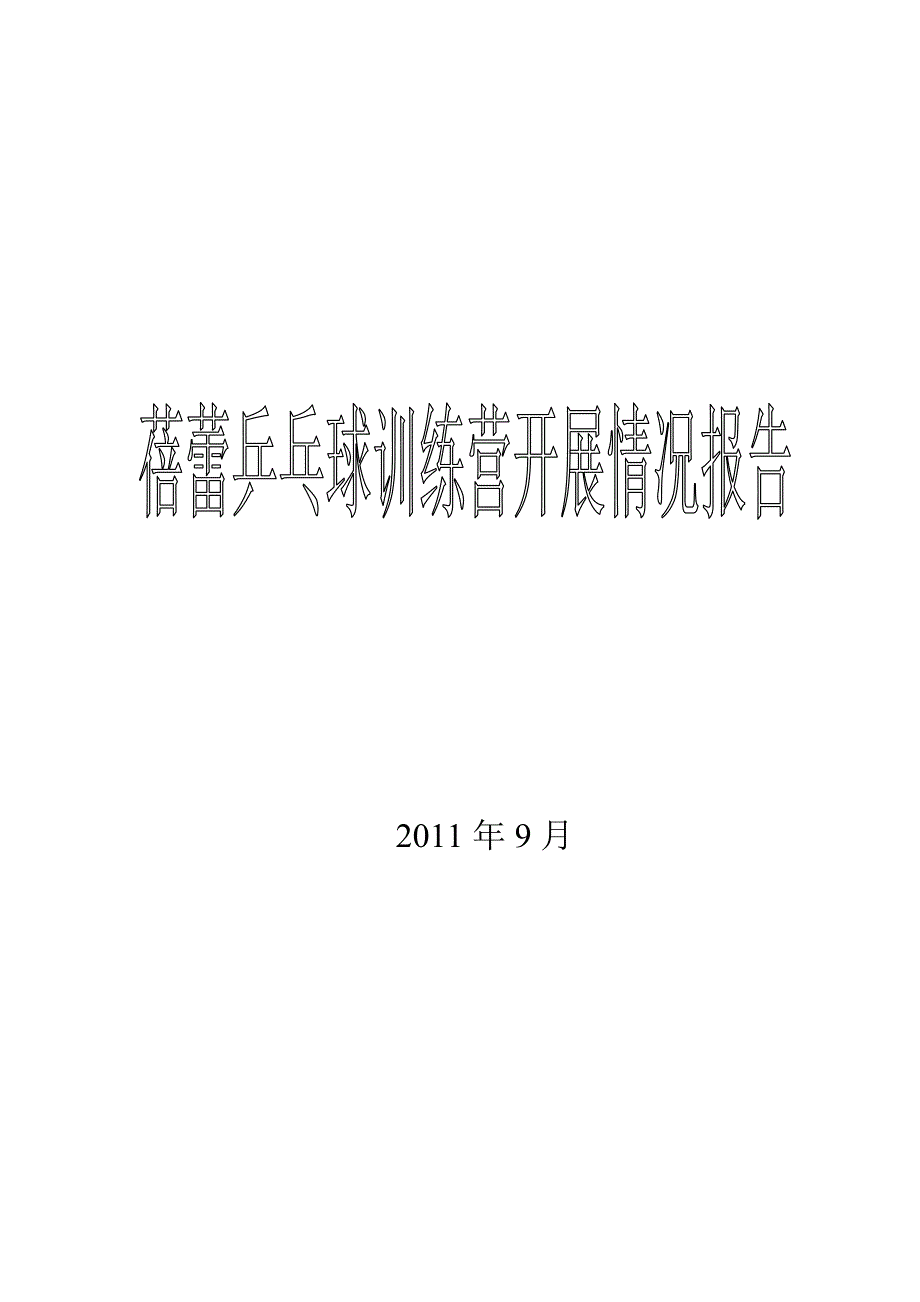 蓓蕾乒乓球训练营开展情况报告

2011 年 9 月